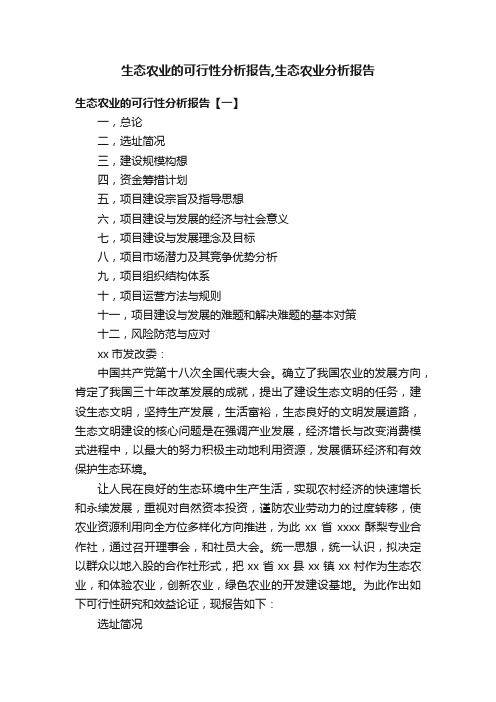 生态农业的可行性分析报告,生态农业分析报告

生态农业的可行性分析报告【一】

一，总论

二，选址简况

三，建设规模构想

四，资金筹措计划

五，项目建设宗旨及指导思想

六，项目建设与发展的经济与社会意义

七，项目建设与发展理念及目标

八，项目市场潜力及其竞争优势分析

九，项目组织结构体系

十，项目运营方法与规则

十一，项目建设与发展的难题和解决难题的基本对策

十二，风险防范与应对

xx 市发改委：

中国共产党第十八次全国代表大会。确立了我国农业的发展方向，肯定了我国三十年改革发展的成就，提出了建设生态文明的任务，建设生态文明，坚持生产发展，生活富裕，生态良好的文明发展道路，生态文明建设的核心问题是在强调产业发展，经济增长与改变消费模式进程中，以最大的努力积极主动地利用资源，发展循环经济和有效保护生态环境。

让人民在良好的生态环境中生产生活，实现农村经济的快速增长和永续发展，重视对自然资本投资，谨防农业劳动力的过度转移，使农业资源利用向全方位多样化方向推进，为此 xx 省 xxxx 酥梨专业合作社，通过召开理事会，和社员大会。统一思想，统一认识，拟决定以群众以地入股的合作社形式，把 xx 省 xx 县 xx 镇 xx 村作为生态农业，和体验农业，创新农业，绿色农业的开发建设基地。为此作出如下可行性研究和效益论证，现报告如下：

选址简况